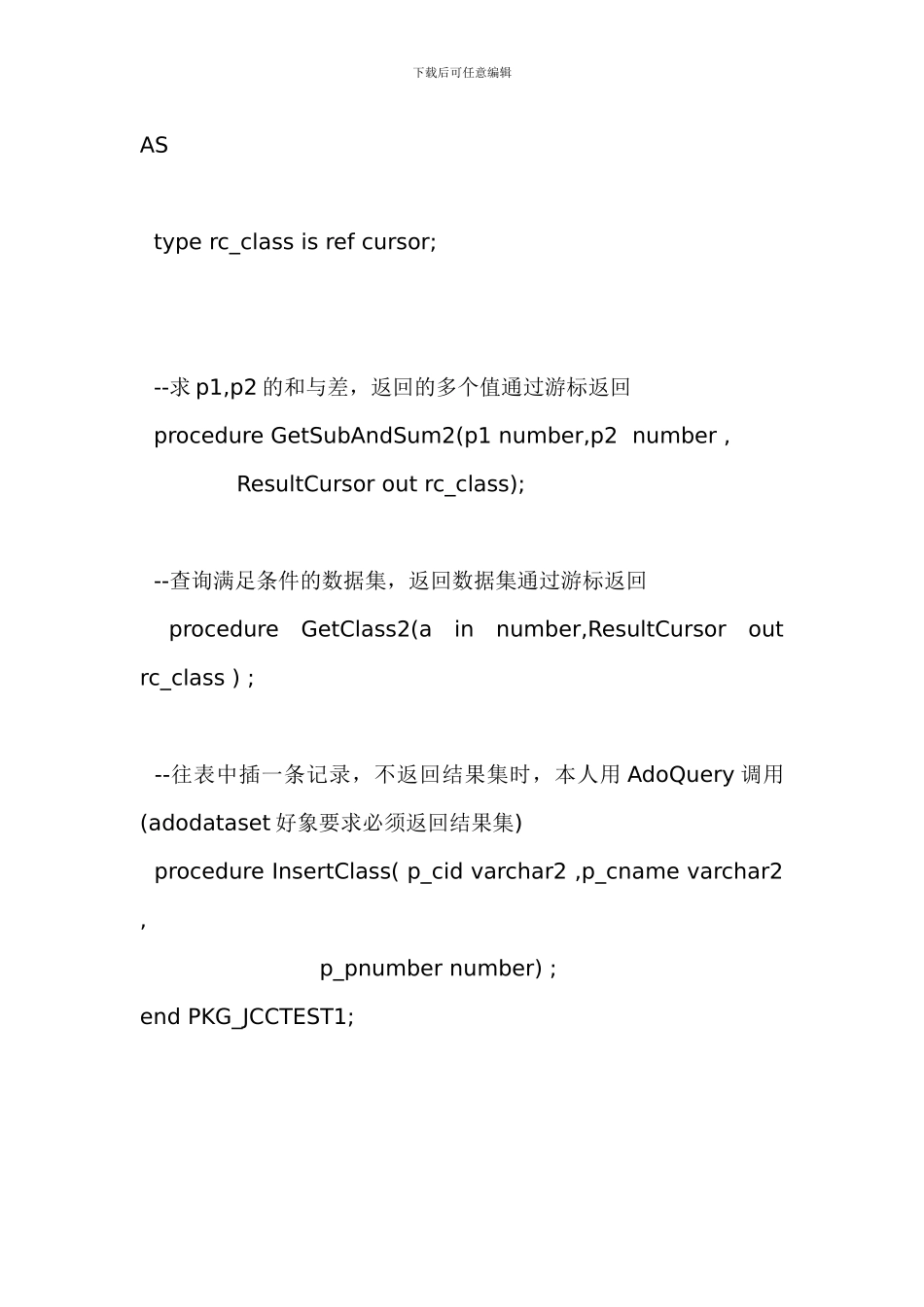 下载后可任意编辑

AS

type rc_class is ref cursor;

--求 p1,p2 的和与差，返回的多个值通过游标返回
procedure GetSubAndSum2(p1 number,p2 number ,
ResultCursor out rc_class);

--查询满足条件的数据集，返回数据集通过游标返回
procedure GetClass2(a in number,ResultCursor out rc_class ) ;

--往表中插一条记录，不返回结果集时，本人用 AdoQuery 调用 (adodataset 好象要求必须返回结果集)
procedure InsertClass( p_cid varchar2 ,p_cname varchar2 ,
p_pnumber number) ;
end PKG_JCCTEST1;